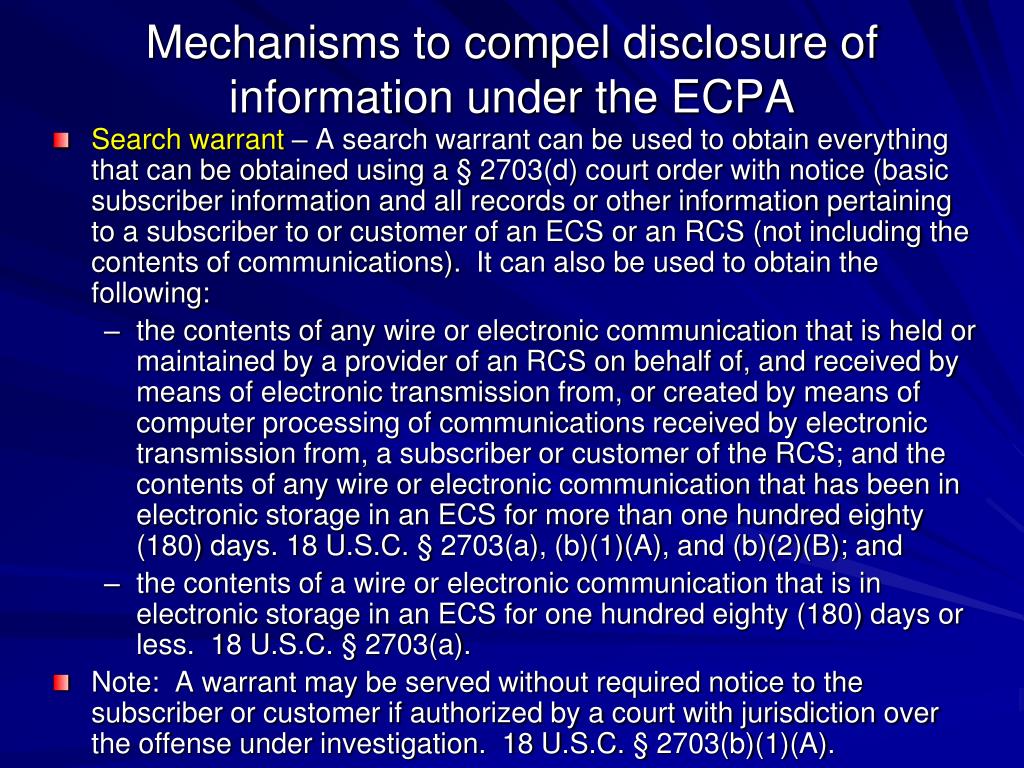 Mechanisms to compel disclosure of information under the ECPA

Search warrant – A search warrant can be used to obtain everything that can be obtained using a § 2703(d) court order with notice (basic subscriber information and all records or other information pertaining to a subscriber to or customer of an ECS or an RCS (not including the contents of communications). It can also be used to obtain the following:

– the contents of any wire or electronic communication that is held or maintained by a provider of an RCS on behalf of, and received by means of electronic transmission from, or created by means of computer processing of communications received by electronic transmission from, a subscriber or customer of the RCS; and the contents of any wire or electronic communication that has been in electronic storage in an ECS for more than one hundred eighty (180) days. 18 U.S.C. § 2703(a), (b)(1)(A), and (b)(2)(B); and

– the contents of a wire or electronic communication that is in electronic storage in an ECS for one hundred eighty (180) days or less. 18 U.S.C. § 2703(a).

Note: A warrant may be served without required notice to the subscriber or customer if authorized by a court with jurisdiction over the offense under investigation. 18 U.S.C. § 2703(b)(1)(A).